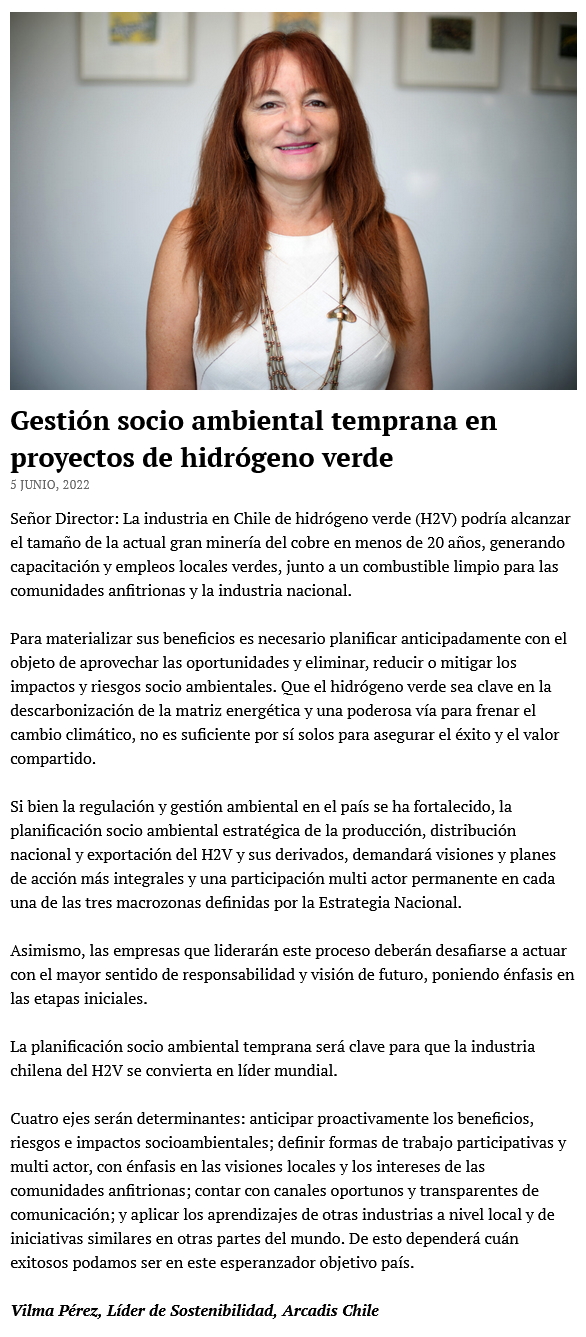 Gestión socio ambiental temprana en proyectos de hidrógeno verde

5 JUNIO, 2022

Señor Director: La industria en Chile de hidrógeno verde (H2V) podría alcanzar el tamaño de la actual gran minería del cobre en menos de 20 años, generando capacitación y empleos locales verdes, junto a un combustible limpio para las comunidades anfitrionas y la industria nacional.

Para materializar sus beneficios es necesario planificar anticipadamente con el objeto de aprovechar las oportunidades y eliminar, reducir o mitigar los impactos y riesgos socio ambientales. Que el hidrógeno verde sea clave en la descarbonización de la matriz energética y una poderosa vía para frenar el cambio climático, no es suficiente por sí solos para asegurar el éxito y el valor compartido.

Si bien la regulación y gestión ambiental en el país se ha fortalecido, la planificación socio ambiental estratégica de la producción, distribución nacional y exportación del H2V y sus derivados, demandará visiones y planes de acción más integrales y una participación multi actor permanente en cada una de las tres macrozonas definidas por la Estrategia Nacional.

Asimismo, las empresas que liderarán este proceso deberán desafiarse a actuar con el mayor sentido de responsabilidad y visión de futuro, poniendo énfasis en las etapas iniciales.

La planificación socio ambiental temprana será clave para que la industria chilena del H2V se convierta en líder mundial.

Cuatro ejes serán determinantes: anticipar proactivamente los beneficios, riesgos e impactos socioambientales; definir formas de trabajo participativas y multi actor, con énfasis en las visiones locales y los intereses de las comunidades anfitrionas; contar con canales oportunos y transparentes de comunicación; y aplicar los aprendizajes de otras industrias a nivel local y de iniciativas similares en otras partes del mundo. De esto dependerá cuán exitosos podamos ser en este esperanzador objetivo país.

Vilma Pérez, Líder de Sostenibilidad, Arcadis Chile